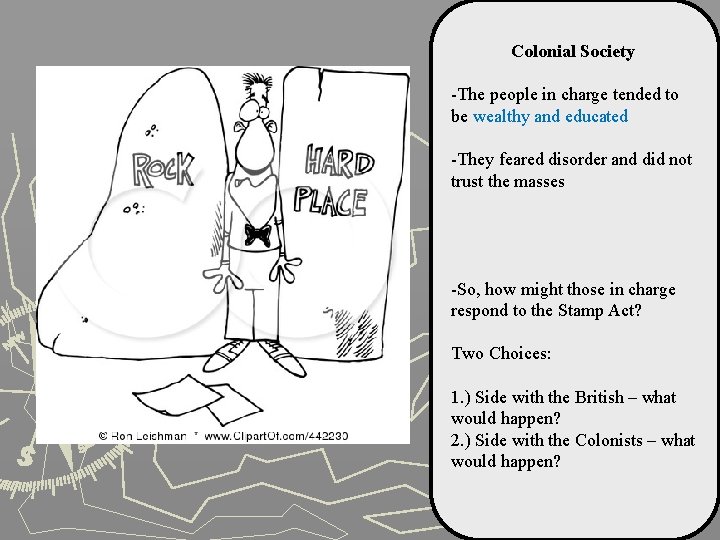 ROCK

HARD PLACE

© Ron Leichman * www.ClipartOf.com/442230

Colonial Society

-The people in charge tended to be wealthy and educated

-They feared disorder and did not trust the masses

-So, how might those in charge respond to the Stamp Act?

Two Choices:

1.) Side with the British – what would happen?
2.) Side with the Colonists – what would happen?